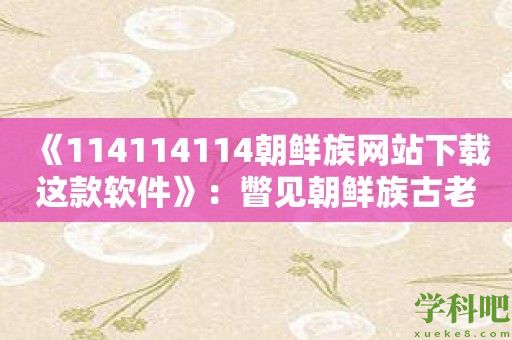 《114114114朝鲜族网站下载这款软件》：瞥见朝鲜族古老

学科吧
xueke8.com